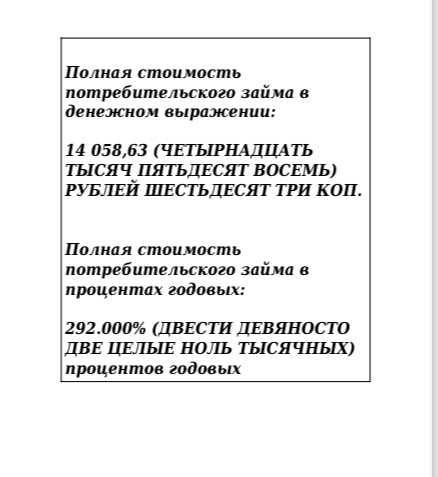 Полная стоимость потребительского займа в денежном выражении:

14 058,63 (ЧЕТЫРНАДЦАТЬ ТЫСЯЧ ПЯТЬДЕСЯТ ВОСЕМЬ) РУБЛЕЙ ШЕСТЬДЕСЯТ ТРИ КОП.

Полная стоимость потребительского займа в процентах годовых:

292.000% (ДВЕСТИ ДЕВЯНОСТО ДВЕ ЦЕЛЫЕ НОЛЬ ТЫСЯЧНЫХ) процентов годовых